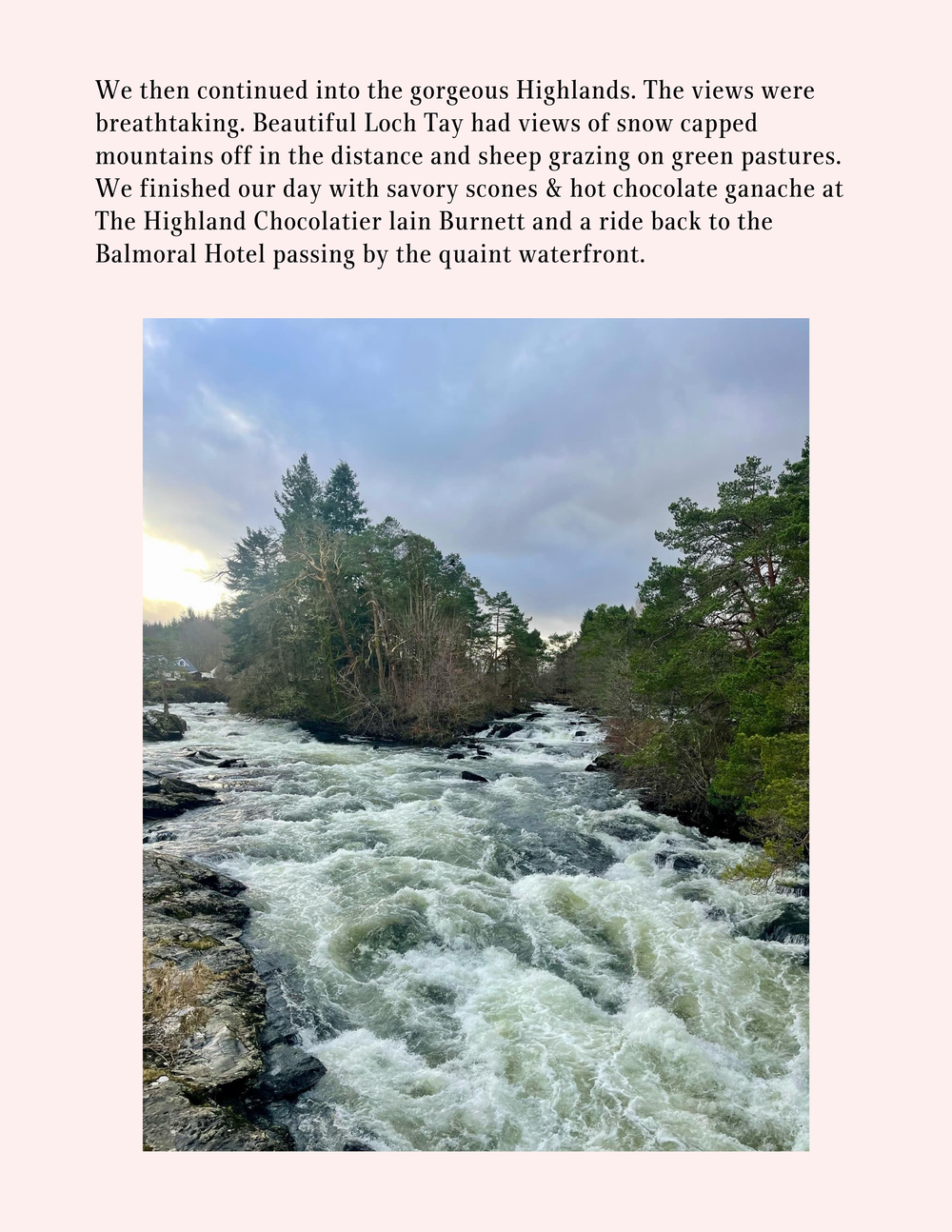 We then continued into the gorgeous Highlands. The views were breathtaking. Beautiful Loch Tay had views of snow capped mountains off in the distance and sheep grazing on green pastures. We finished our day with savory scones & hot chocolate ganache at The Highland Chocolatier lain Burnett and a ride back to the Balmoral Hotel passing by the quaint waterfront.